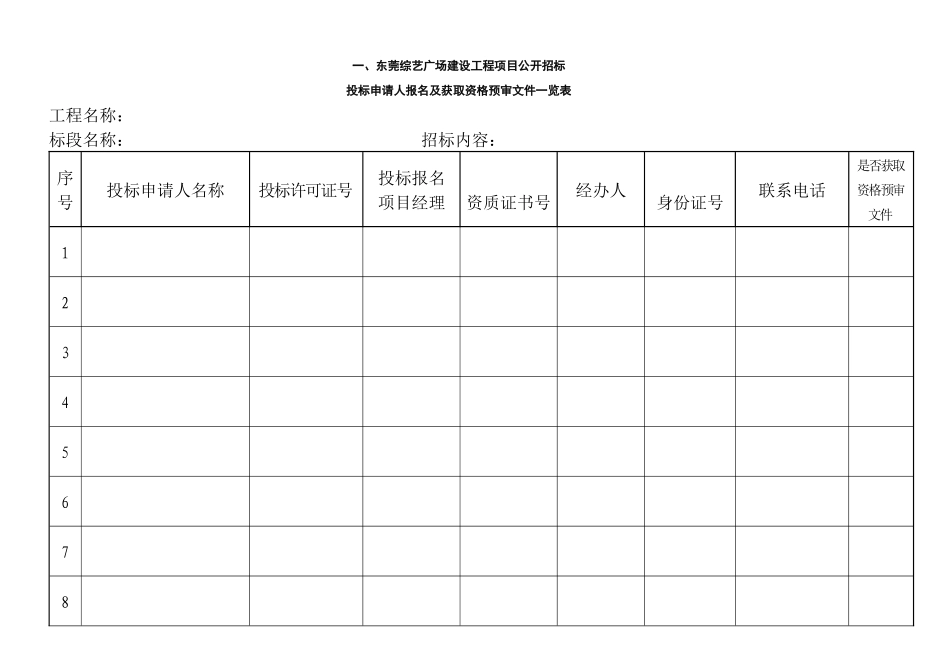 一、东莞综艺广场建设工程项目公开招标

投标申请人报名及获取资格预审文件一览表

工程名称：

标段名称：　　　　　　　　　　招标内容：

| 序号 | 投标申请人名称 | 投标许可证号 | 投标报名项目经理 | 资质证书号 | 经办人 | 身份证号 | 联系电话 | 是否获取资格预审文件 |
|---|---|---|---|---|---|---|---|---|
| 1 | | | | | | | | |
| 2 | | | | | | | | |
| 3 | | | | | | | | |
| 4 | | | | | | | | |
| 5 | | | | | | | | |
| 6 | | | | | | | | |
| 7 | | | | | | | | |
| 8 | | | | | | | | |